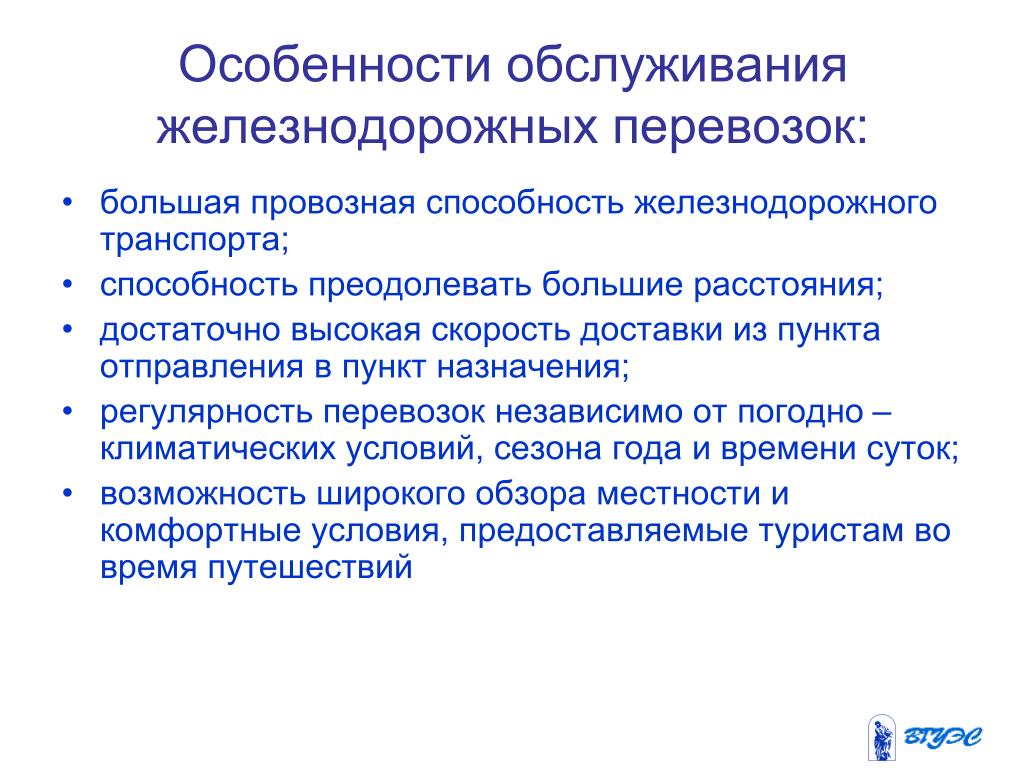 Особенности обслуживания железнодорожных перевозок:

• большая провозная способность железнодорожного транспорта;
• способность преодолевать большие расстояния;
• достаточно высокая скорость доставки из пункта отправления в пункт назначения;
• регулярность перевозок независимо от погодно – климатических условий, сезона года и времени суток;
• возможность широкого обзора местности и комфортные условия, предоставляемые туристам во время путешествий

ВГУЭС